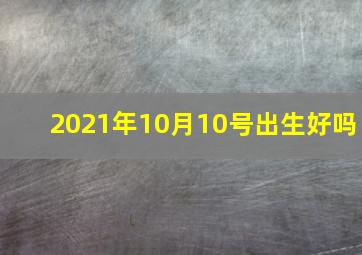 2021年10月10号出生好吗